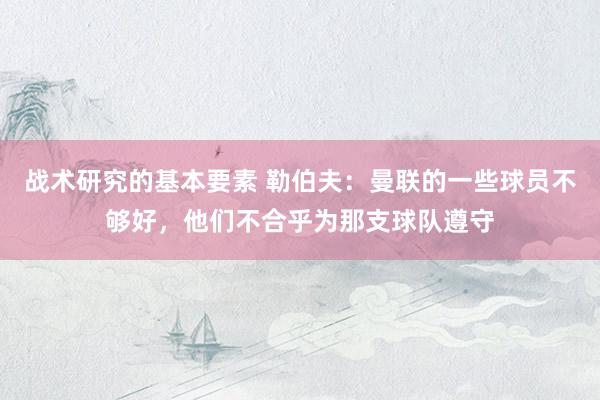 战术研究的基本要素 勒伯夫：曼联的一些球员不够好，他们不合乎为那支球队遵守